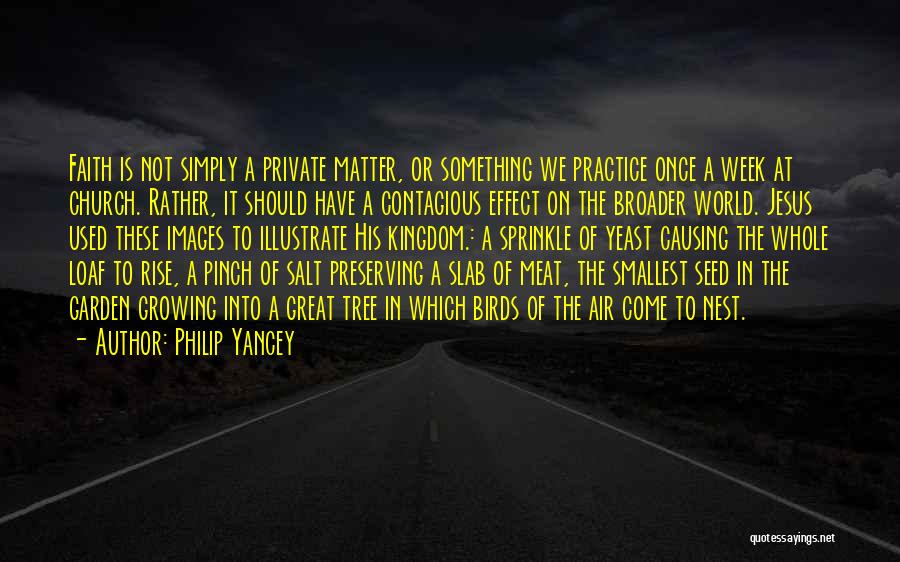 Faith is not simply a private matter, or something we practice once a week at church. Rather, it should have a contagious effect on the broader world. Jesus used these images to illustrate His kingdom.: a sprinkle of yeast causing the whole loaf to rise, a pinch of salt preserving a slab of meat, the smallest seed in the garden growing into a great tree in which birds of the air come to nest.

- Author: Philip Yancey

quotessayings.net